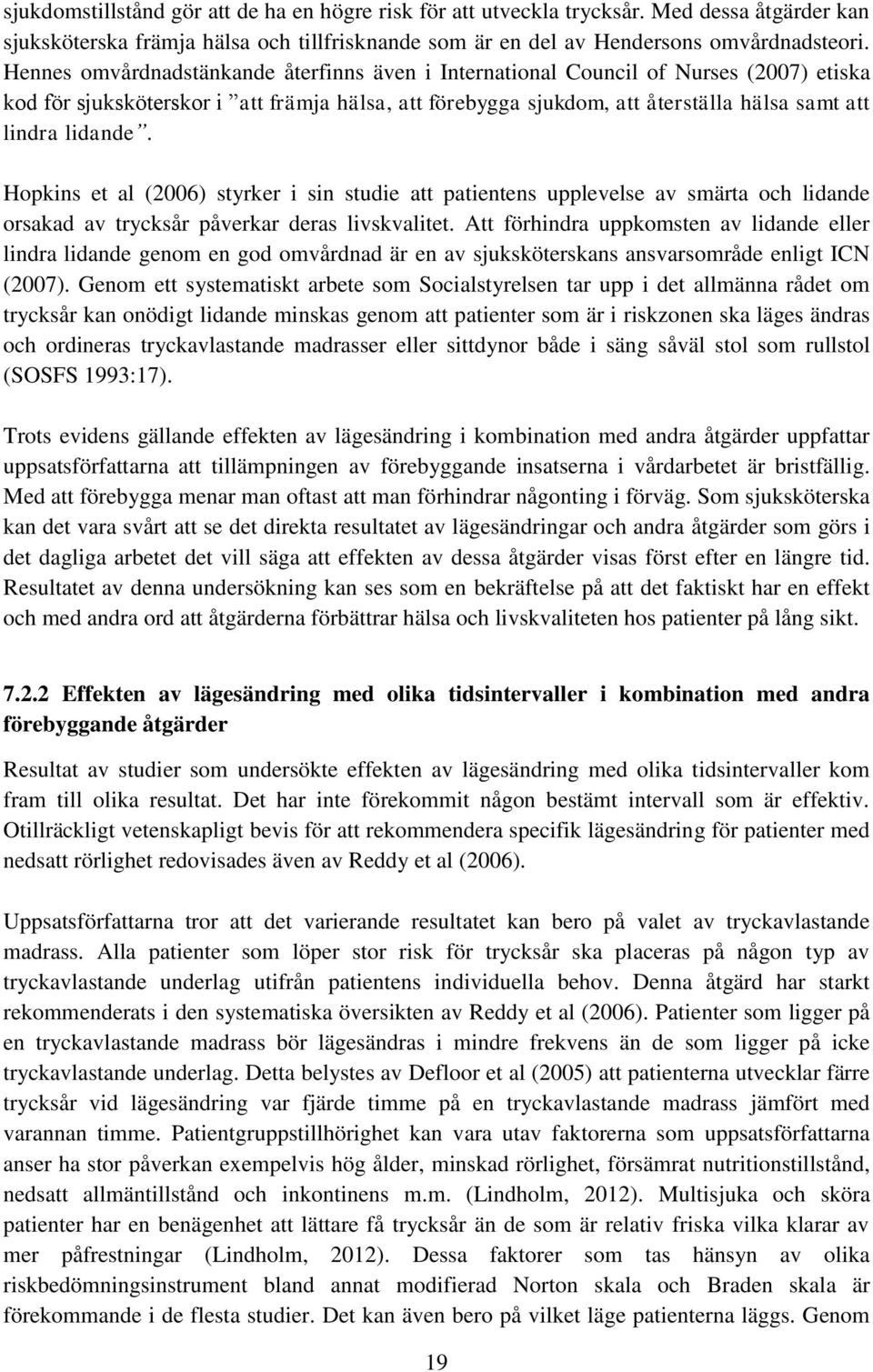 sjukdomstillstånd gör att de ha en högre risk för att utveckla trycksår. Med dessa åtgärder kan sjuksköterska främja hälsa och tillfrisknande som är en del av Hendersons omvårdnadsteori. Hennes omvårdnadstänkande återfinns även i International Council of Nurses (2007) etiska kod för sjuksköterskor i "att främja hälsa, att förebygga sjukdom, att återställa hälsa samt att lindra lidande".

Hopkins et al (2006) styrker i sin studie att patientens upplevelse av smärta och lidande orsakad av trycksår påverkar deras livskvalitet. Att förhindra uppkomsten av lidande eller lindra lidande genom en god omvårdnad är en av sjuksköterskans ansvarsområde enligt ICN (2007). Genom ett systematiskt arbete som Socialstyrelsen tar upp i det allmänna rådet om trycksår kan onödigt lidande minskas genom att patienter som är i riskzonen ska läges ändras och ordineras tryckavlastande madrasser eller sittdynor både i säng såväl stol som rullstol (SOSFS 1993:17).

Trots evidens gällande effekten av lägesändring i kombination med andra åtgärder uppfattar uppsatsförfattarna att tillämpningen av förebyggande insatserna i vårdarbetet är bristfällig. Med att förebygga menar man oftast att man förhindrar någonting i förväg. Som sjuksköterska kan det vara svårt att se det direkta resultatet av lägesändringar och andra åtgärder som görs i det dagliga arbetet det vill säga att effekten av dessa åtgärder visas först efter en längre tid. Resultatet av denna undersökning kan ses som en bekräftelse på att det faktiskt har en effekt och med andra ord att åtgärderna förbättrar hälsa och livskvaliteten hos patienter på lång sikt.

7.2.2 Effekten av lägesändring med olika tidsintervaller i kombination med andra förebyggande åtgärder

Resultat av studier som undersökte effekten av lägesändring med olika tidsintervaller kom fram till olika resultat. Det har inte förekommit någon bestämt intervall som är effektiv. Otillräckligt vetenskapligt bevis för att rekommendera specifik lägesändring för patienter med nedsatt rörlighet redovisades även av Reddy et al (2006).

Uppsatsförfattarna tror att det varierande resultatet kan bero på valet av tryckavlastande madrass. Alla patienter som löper stor risk för trycksår ska placeras på någon typ av tryckavlastande underlag utifrån patientens individuella behov. Denna åtgärd har starkt rekommenderats i den systematiska översikten av Reddy et al (2006). Patienter som ligger på en tryckavlastande madrass bör lägesändras i mindre frekvens än de som ligger på icke tryckavlastande underlag. Detta belystes av Defloor et al (2005) att patienterna utvecklar färre trycksår vid lägesändring var fjärde timme på en tryckavlastande madrass jämfört med varannan timme. Patientgruppstillhörighet kan vara utav faktorerna som uppsatsförfattarna anser ha stor påverkan exempelvis hög ålder, minskad rörlighet, försämrat nutritionstillstånd, nedsatt allmäntillstånd och inkontinens m.m. (Lindholm, 2012). Multisjuka och sköra patienter har en benägenhet att lättare få trycksår än de som är relativ friska vilka klarar av mer påfrestningar (Lindholm, 2012). Dessa faktorer som tas hänsyn av olika riskbedömningsinstrument bland annat modifierad Norton skala och Braden skala är förekommande i de flesta studier. Det kan även bero på vilket läge patienterna läggs. Genom

19